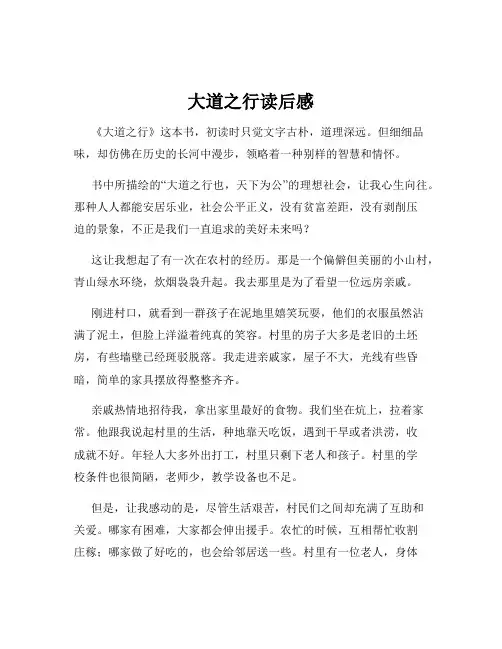 大道之行读后感

《大道之行》这本书，初读时只觉文字古朴，道理深远。但细细品味，却仿佛在历史的长河中漫步，领略着一种别样的智慧和情怀。

书中所描绘的“大道之行也，天下为公”的理想社会，让我心生向往。那种人人都能安居乐业，社会公平正义，没有贫富差距，没有剥削压迫的景象，不正是我们一直追求的美好未来吗？

这让我想起了有一次在农村的经历。那是一个偏僻但美丽的小山村，青山绿水环绕，炊烟袅袅升起。我去那里是为了看望一位远房亲戚。

刚进村口，就看到一群孩子在泥地里嬉笑玩耍，他们的衣服虽然沾满了泥土，但脸上洋溢着纯真的笑容。村里的房子大多是老旧的土坯房，有些墙壁已经斑驳脱落。我走进亲戚家，屋子不大，光线有些昏暗，简单的家具摆放得整整齐齐。

亲戚热情地招待我，拿出家里最好的食物。我们坐在炕上，拉着家常。他跟我说起村里的生活，种地靠天吃饭，遇到干旱或者洪涝，收成就不好。年轻人大多外出打工，村里只剩下老人和孩子。村里的学校条件也很简陋，老师少，教学设备也不足。

但是，让我感动的是，尽管生活艰苦，村民们之间却充满了互助和关爱。哪家有困难，大家都会伸出援手。农忙的时候，互相帮忙收割庄稼；哪家做了好吃的，也会给邻居送一些。村里有一位老人，身体